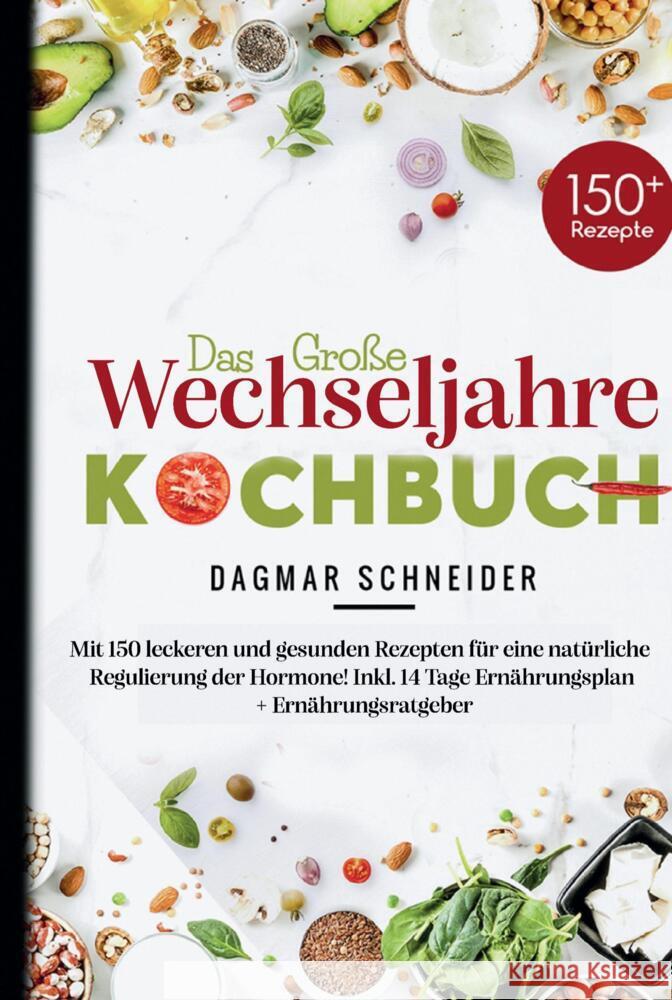 150+ Rezepte

Das Große Wechseljahre KOCHBUCH

DAGMAR SCHNEIDER

Mit 150 leckeren und gesunden Rezepten für eine natürliche Regulierung der Hormone! Inkl. 14 Tage Ernährungsplan + Ernährungsratgeber